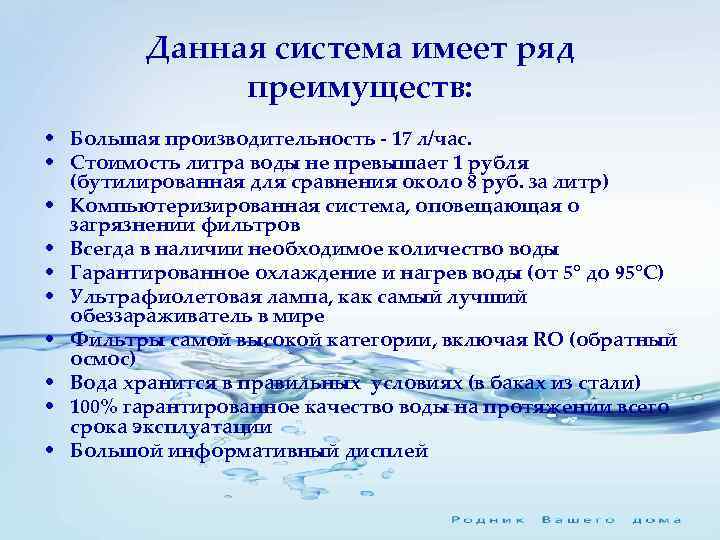 Данная система имеет ряд преимуществ:

• Большая производительность - 17 л/час.
• Стоимость литра воды не превышает 1 рубля (бутилированная для сравнения около 8 руб. за литр)
• Компьютеризированная система, оповещающая о загрязнении фильтров
• Всегда в наличии необходимое количество воды
• Гарантированное охлаждение и нагрев воды (от 5° до 95°С)
• Ультрафиолетовая лампа, как самый лучший обеззараживатель в мире
• Фильтры самой высокой категории, включая RO (обратный осмос)
• Вода хранится в правильных условиях (в баках из стали)
• 100% гарантированное качество воды на протяжении всего срока эксплуатации
• Большой информативный дисплей

Родник Вашего дома